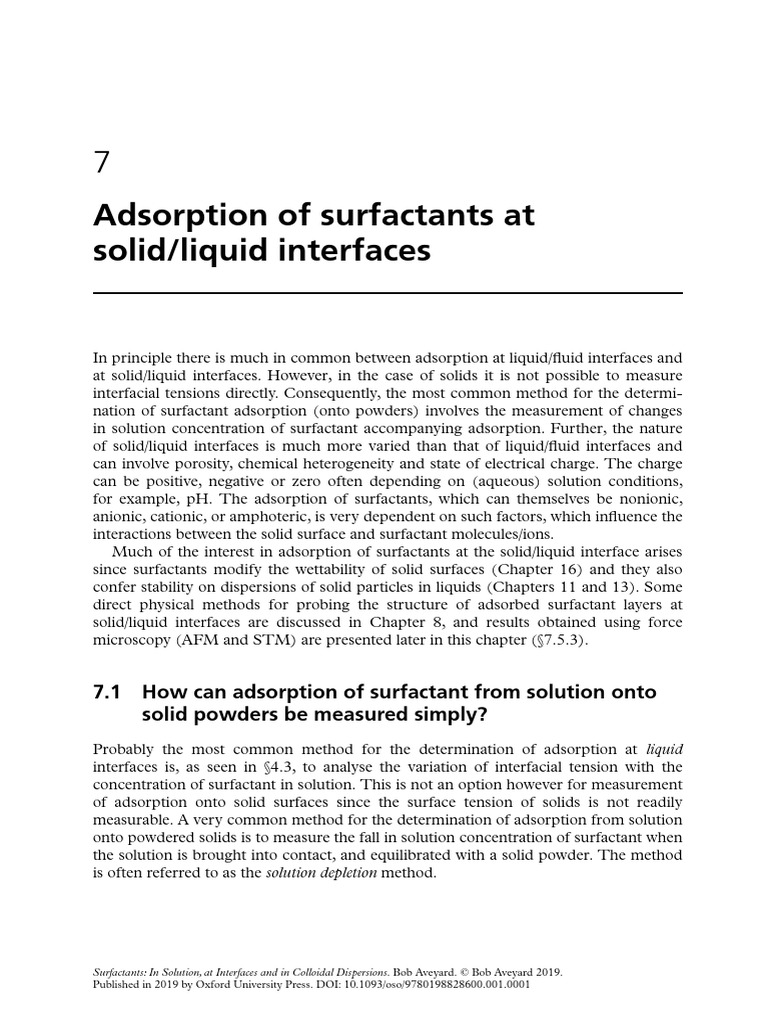 7

Adsorption of surfactants at solid/liquid interfaces

In principle there is much in common between adsorption at liquid/fluid interfaces and at solid/liquid interfaces. However, in the case of solids it is not possible to measure interfacial tensions directly. Consequently, the most common method for the determination of surfactant adsorption (onto powders) involves the measurement of changes in solution concentration of surfactant accompanying adsorption. Further, the nature of solid/liquid interfaces is much more varied than that of liquid/fluid interfaces and can involve porosity, chemical heterogeneity and state of electrical charge. The charge can be positive, negative or zero often depending on (aqueous) solution conditions, for example, pH. The adsorption of surfactants, which can themselves be nonionic, anionic, cationic, or amphoteric, is very dependent on such factors, which influence the interactions between the solid surface and surfactant molecules/ions.

Much of the interest in adsorption of surfactants at the solid/liquid interface arises since surfactants modify the wettability of solid surfaces (Chapter 16) and they also confer stability on dispersions of solid particles in liquids (Chapters 11 and 13). Some direct physical methods for probing the structure of adsorbed surfactant layers at solid/liquid interfaces are discussed in Chapter 8, and results obtained using force microscopy (AFM and STM) are presented later in this chapter (§7.5.3).

7.1 How can adsorption of surfactant from solution onto solid powders be measured simply?

Probably the most common method for the determination of adsorption at liquid interfaces is, as seen in §4.3, to analyse the variation of interfacial tension with the concentration of surfactant in solution. This is not an option however for measurement of adsorption onto solid surfaces since the surface tension of solids is not readily measurable. A very common method for the determination of adsorption from solution onto powdered solids is to measure the fall in solution concentration of surfactant when the solution is brought into contact, and equilibrated with a solid powder. The method is often referred to as the solution depletion method.

Surfactants: In Solution, at Interfaces and in Colloidal Dispersions. Bob Aveyard. © Bob Aveyard 2019.
Published in 2019 by Oxford University Press. DOI: 10.1093/oso/9780198828600.001.0001